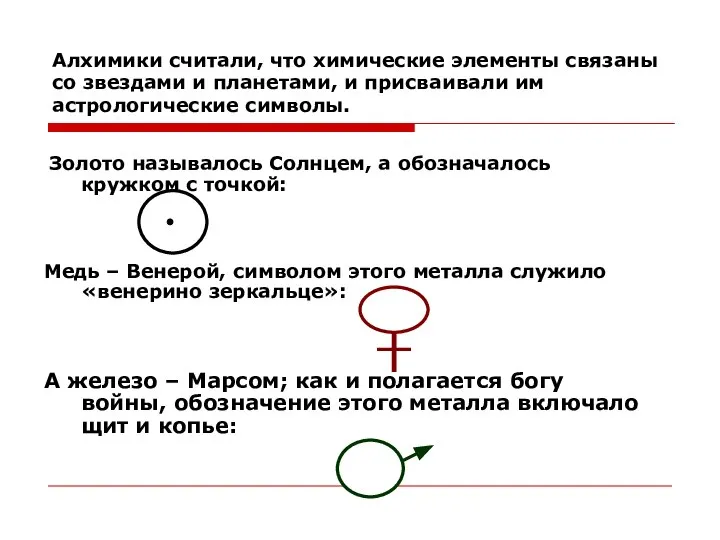 Алхимики считали, что химические элементы связаны со звездами и планетами, и присваивали им астрологические символы.

Золото называлось Солнцем, а обозначалось кружком с точкой:

Медь – Венерой, символом этого металла служило «венерино зеркальце»:

А железо – Марсом; как и полагается богу войны, обозначение этого металла включало щит и копье: